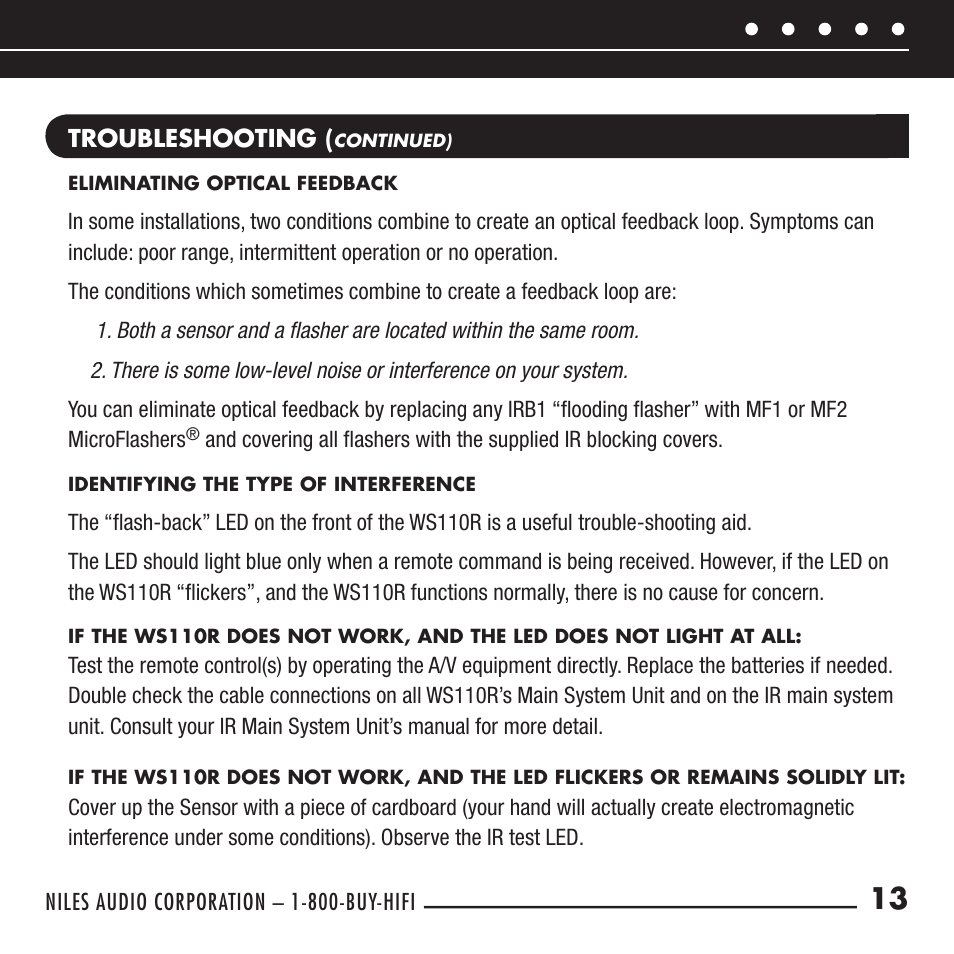 TROUBLESHOOTING (CONTINUED)

ELIMINATING OPTICAL FEEDBACK

In some installations, two conditions combine to create an optical feedback loop. Symptoms can include: poor range, intermittent operation or no operation.

The conditions which sometimes combine to create a feedback loop are:

1. Both a sensor and a flasher are located within the same room.

2. There is some low-level noise or interference on your system.

You can eliminate optical feedback by replacing any IRB1 “flooding flasher” with MF1 or MF2 MicroFlashers® and covering all flashers with the supplied IR blocking covers.

IDENTIFYING THE TYPE OF INTERFERENCE

The “flash-back” LED on the front of the WS110R is a useful trouble-shooting aid.

The LED should light blue only when a remote command is being received. However, if the LED on the WS110R “flickers”, and the WS110R functions normally, there is no cause for concern.

IF THE WS110R DOES NOT WORK, AND THE LED DOES NOT LIGHT AT ALL:
Test the remote control(s) by operating the A/V equipment directly. Replace the batteries if needed. Double check the cable connections on all WS110R’s Main System Unit and on the IR main system unit. Consult your IR Main System Unit’s manual for more detail.

IF THE WS110R DOES NOT WORK, AND THE LED FLICKERS OR REMAINS SOLIDLY LIT:
Cover up the Sensor with a piece of cardboard (your hand will actually create electromagnetic interference under some conditions). Observe the IR test LED.

NILES AUDIO CORPORATION – 1-800-BUY-HIFI 13